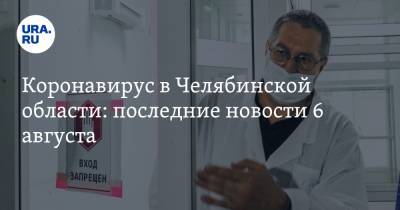 URA.RU

Коронавирус в Челябинской области: последние новости 6 августа

ВХОД ЗАПРЕЩЕН